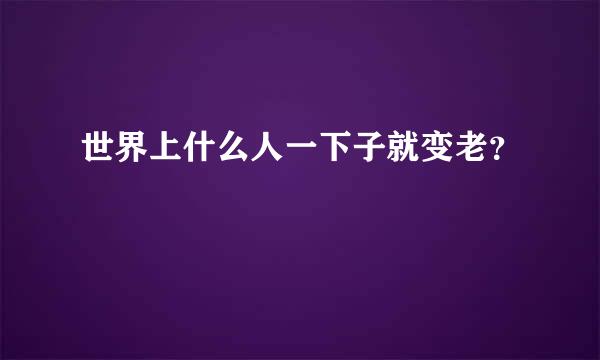 世界上什么人一下子就变老?